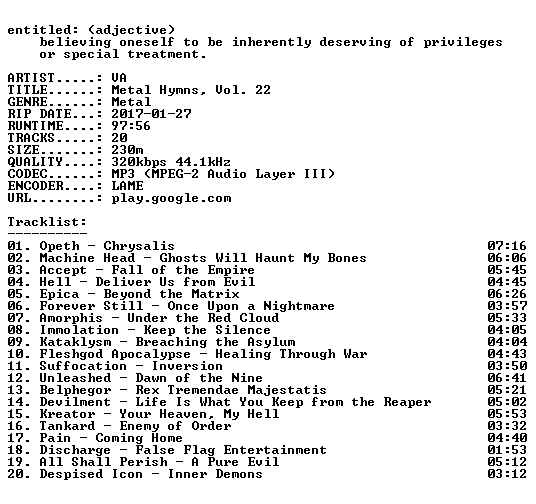 entitled: (adjective)
believing oneself to be inherently deserving of privileges or special treatment.

ARTIST.....: VA
TITLE......: Metal Hymns, Vol. 22
GENRE......: Metal
RIP DATE...: 2017-01-27
RUNTIME....: 97:56
TRACKS.....: 20
SIZE.......: 230m
QUALITY....: 320kbps 44.1kHz
CODEC......: MP3 (MPEG-2 Audio Layer III)
ENCODER....: LAME
URL........: play.google.com

Tracklist:
----------
01. Opeth - Chrysalis 07:16
02. Machine Head - Ghosts Will Haunt My Bones 06:06
03. Accept - Fall of the Empire 05:45
04. Hell - Deliver Us from Evil 04:45
05. Epica - Beyond the Matrix 06:26
06. Forever Still - Once Upon a Nightmare 03:57
07. Amorphis - Under the Red Cloud 05:33
08. Immolation - Keep the Silence 04:05
09. Kataklysm - Breaching the Asylum 04:04
10. Fleshgod Apocalypse - Healing Through War 04:43
11. Suffocation - Inversion 03:50
12. Unleashed - Dawn of the Nine 06:41
13. Belphegor - Rex Tremendae Majestatis 05:21
14. Devilment - Life Is What You Keep from the Reaper 05:02
15. Kreator - Your Heaven, My Hell 05:53
16. Tankard - Enemy of Order 03:32
17. Pain - Coming Home 04:40
18. Discharge - False Flag Entertainment 01:53
19. All Shall Perish - A Pure Evil 05:12
20. Despised Icon - Inner Demons 03:12